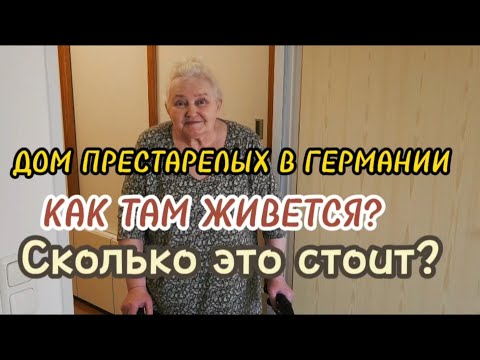 ДОМ ПРЕСТАРЕЛЫХ В ГЕРМАНИИ
КАК ТАМ ЖИВЕТСЯ?
Сколько это стоит?